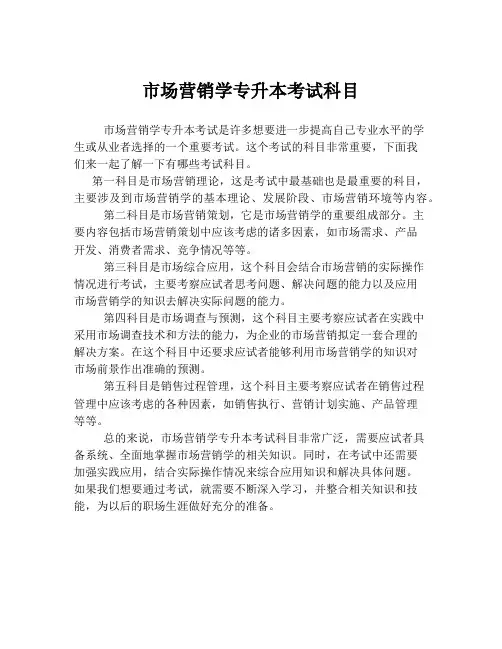 市场营销学专升本考试科目

市场营销学专升本考试是许多想要进一步提高自己专业水平的学生或从业者选择的一个重要考试。这个考试的科目非常重要，下面我们来一起了解一下有哪些考试科目。

第一科目是市场营销理论，这是考试中最基础也是最重要的科目，主要涉及到市场营销学的基本理论、发展阶段、市场营销环境等内容。

第二科目是市场营销策划，它是市场营销学的重要组成部分。主要内容包括市场营销策划中应该考虑的诸多因素，如市场需求、产品开发、消费者需求、竞争情况等等。

第三科目是市场综合应用，这个科目会结合市场营销的实际操作情况进行考试，主要考察应试者思考问题、解决问题的能力以及应用市场营销学的知识去解决实际问题的能力。

第四科目是市场调查与预测，这个科目主要考察应试者在实践中采用市场调查技术和方法的能力，为企业的市场营销拟定一套合理的解决方案。在这个科目中还要求应试者能够利用市场营销学的知识对市场前景作出准确的预测。

第五科目是销售过程管理，这个科目主要考察应试者在销售过程管理中应该考虑的各种因素，如销售执行、营销计划实施、产品管理等等。

总的来说，市场营销学专升本考试科目非常广泛，需要应试者具备系统、全面地掌握市场营销学的相关知识。同时，在考试中还需要加强实践应用，结合实际操作情况来综合应用知识和解决具体问题。如果我们想要通过考试，就需要不断深入学习，并整合相关知识和技能，为以后的职场生涯做好充分的准备。